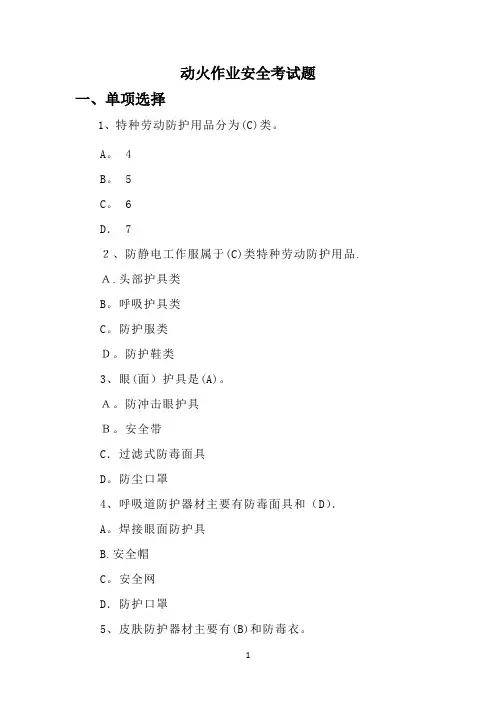 动火作业安全考试题

一、单项选择

1、特种劳动防护用品分为(C)类。

A。 4

B。 5

C。 6

D. 7

2、防静电工作服属于(C)类特种劳动防护用品.

A.头部护具类

B。呼吸护具类

C。防护服类

D。防护鞋类

3、眼(面)护具是(A)。

A。防冲击眼护具

B。安全带

C. 过滤式防毒面具

D。防尘口罩

4、呼吸道防护器材主要有防毒面具和(D).

A。焊接眼面防护具

B.安全帽

C。安全网

D. 防护口罩

5、皮肤防护器材主要有(B)和防毒衣。

1